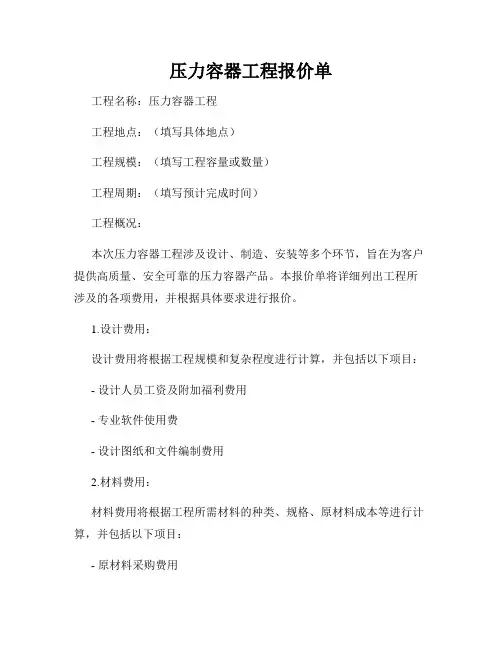 压力容器工程报价单

工程名称：压力容器工程

工程地点：（填写具体地点）

工程规模：（填写工程容量或数量）

工程周期：（填写预计完成时间）

工程概况：

本次压力容器工程涉及设计、制造、安装等多个环节，旨在为客户提供高质量、安全可靠的压力容器产品。本报价单将详细列出工程所涉及的各项费用，并根据具体要求进行报价。

1.设计费用：

设计费用将根据工程规模和复杂程度进行计算，并包括以下项目：

- 设计人员工资及附加福利费用

- 专业软件使用费

- 设计图纸和文件编制费用

2.材料费用：

材料费用将根据工程所需材料的种类、规格、原材料成本等进行计算，并包括以下项目：

- 原材料采购费用